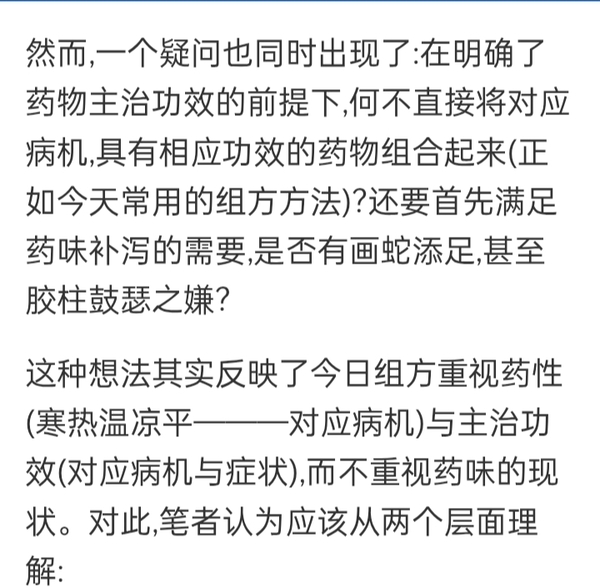 然而,一个疑问也同时出现了:在明确了药物主治功效的前提下,何不直接将对应病机,具有相应功效的药物组合起来(正如今天常用的组方方法)?还要首先满足药味补泻的需要,是否有画蛇添足,甚至胶柱鼓瑟之嫌?

这种想法其实反映了今日组方重视药性(寒热温凉平———对应病机)与主治功效(对应病机与症状),而不重视药味的现状。对此,笔者认为应该从两个层面理解: